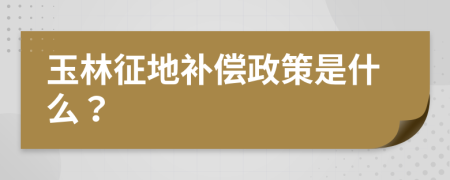 玉林征地补偿政策是什么？